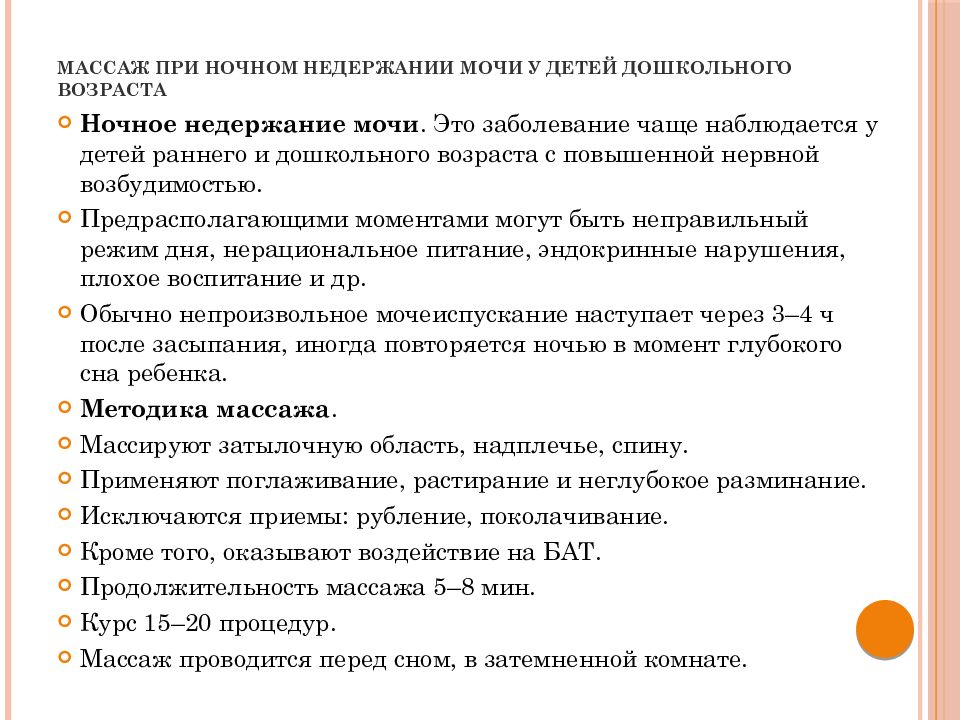 МАССАЖ ПРИ НОЧНОМ НЕДЕРЖАНИИ МОЧИ У ДЕТЕЙ ДОШКОЛЬНОГО ВОЗРАСТА

Ночное недержание мочи. Это заболевание чаще наблюдается у детей раннего и дошкольного возраста с повышенной нервной возбудимостью.

Предрасполагающими моментами могут быть неправильный режим дня, нерациональное питание, эндокринные нарушения, плохое воспитание и др.

Обычно непроизвольное мочеиспускание наступает через 3–4 ч после засыпания, иногда повторяется ночью в момент глубокого сна ребенка.

Методика массажа.

Массируют затылочную область, надплечье, спину.

Применяют поглаживание, растирание и неглубокое разминание.

Исключаются приемы: рубление, поколачивание.

Кроме того, оказывают воздействие на БАТ.

Продолжительность массажа 5–8 мин.

Курс 15–20 процедур.

Массаж проводится перед сном, в затемненной комнате.